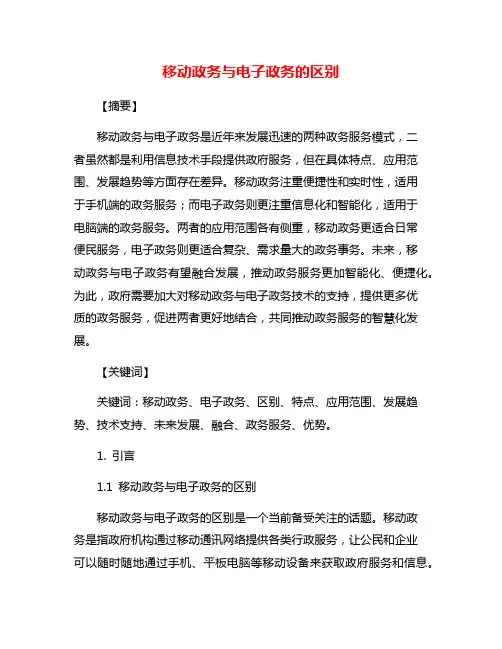 移动政务与电子政务的区别

【摘要】

移动政务与电子政务是近年来发展迅速的两种政务服务模式，二者虽然都是利用信息技术手段提供政府服务，但在具体特点、应用范围、发展趋势等方面存在差异。移动政务注重便捷性和实时性，适用于手机端的政务服务；而电子政务则更注重信息化和智能化，适用于电脑端的政务服务。两者的应用范围各有侧重，移动政务更适合日常便民服务，电子政务则更适合复杂、需求量大的政务事务。未来，移动政务与电子政务有望融合发展，推动政务服务更加智能化、便捷化。为此，政府需要加大对移动政务与电子政务技术的支持，提供更多优质的政务服务，促进两者更好地结合，共同推动政务服务的智慧化发展。

【关键词】

关键词：移动政务、电子政务、区别、特点、应用范围、发展趋势、技术支持、未来发展、融合、政务服务、优势。

1. 引言

1.1 移动政务与电子政务的区别

移动政务与电子政务的区别是一个当前备受关注的话题。移动政务是指政府机构通过移动通讯网络提供各类行政服务，让公民和企业可以随时随地通过手机、平板电脑等移动设备来获取政府服务和信息。